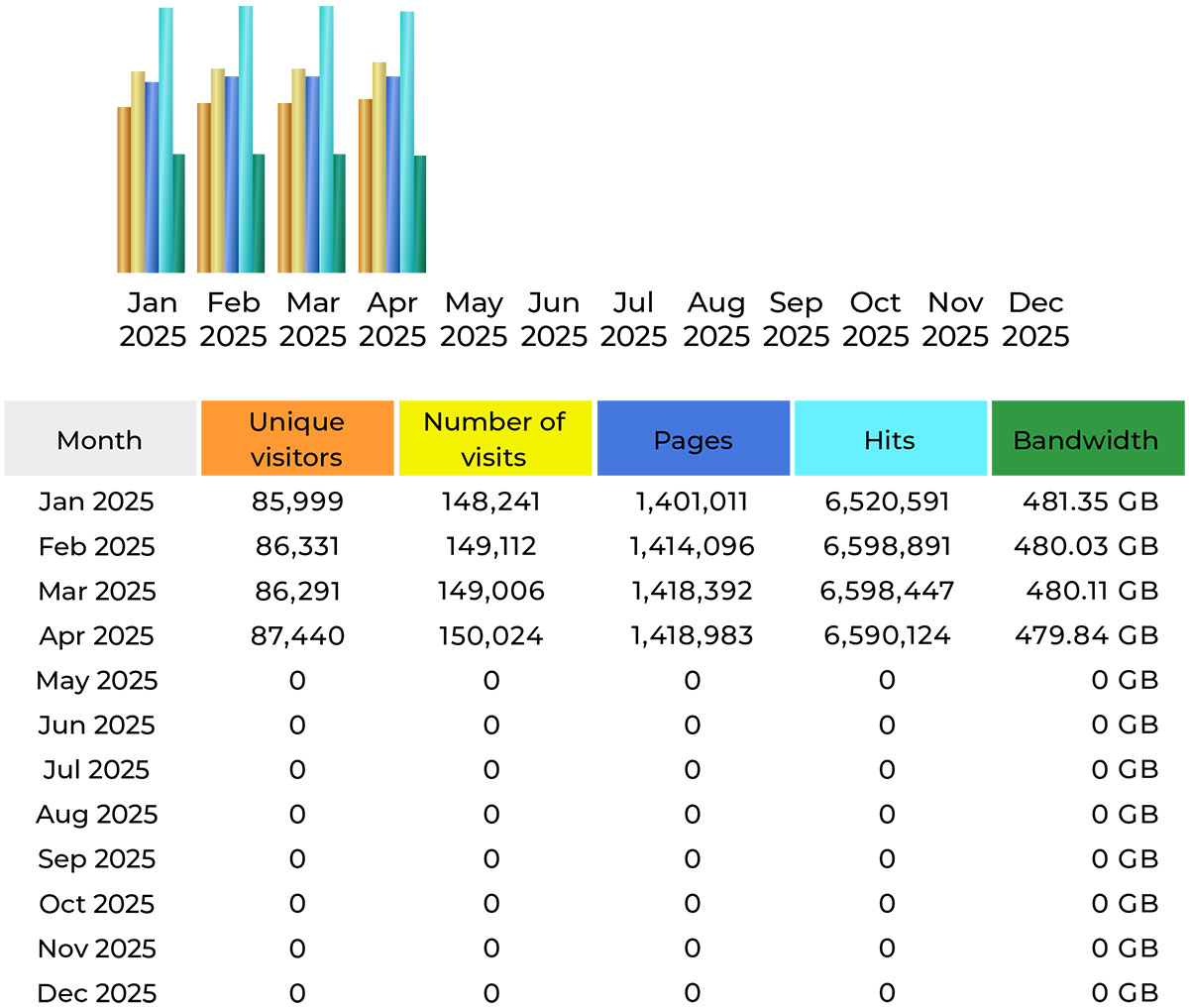 Jan 2025 Feb 2025 Mar 2025 Apr 2025 May 2025 Jun 2025 Jul 2025 Aug 2025 Sep 2025 Oct 2025 Nov 2025 Dec 2025

| Month | Unique visitors | Number of visits | Pages | Hits | Bandwidth |
|---|---|---|---|---|---|
| Jan 2025 | 85,999 | 148,241 | 1,401,011 | 6,520,591 | 481.35 GB |
| Feb 2025 | 86,331 | 149,112 | 1,414,096 | 6,598,891 | 480.03 GB |
| Mar 2025 | 86,291 | 149,006 | 1,418,392 | 6,598,447 | 480.11 GB |
| Apr 2025 | 87,440 | 150,024 | 1,418,983 | 6,590,124 | 479.84 GB |
| May 2025 | 0 | 0 | 0 | 0 | 0 GB |
| Jun 2025 | 0 | 0 | 0 | 0 | 0 GB |
| Jul 2025 | 0 | 0 | 0 | 0 | 0 GB |
| Aug 2025 | 0 | 0 | 0 | 0 | 0 GB |
| Sep 2025 | 0 | 0 | 0 | 0 | 0 GB |
| Oct 2025 | 0 | 0 | 0 | 0 | 0 GB |
| Nov 2025 | 0 | 0 | 0 | 0 | 0 GB |
| Dec 2025 | 0 | 0 | 0 | 0 | 0 GB |